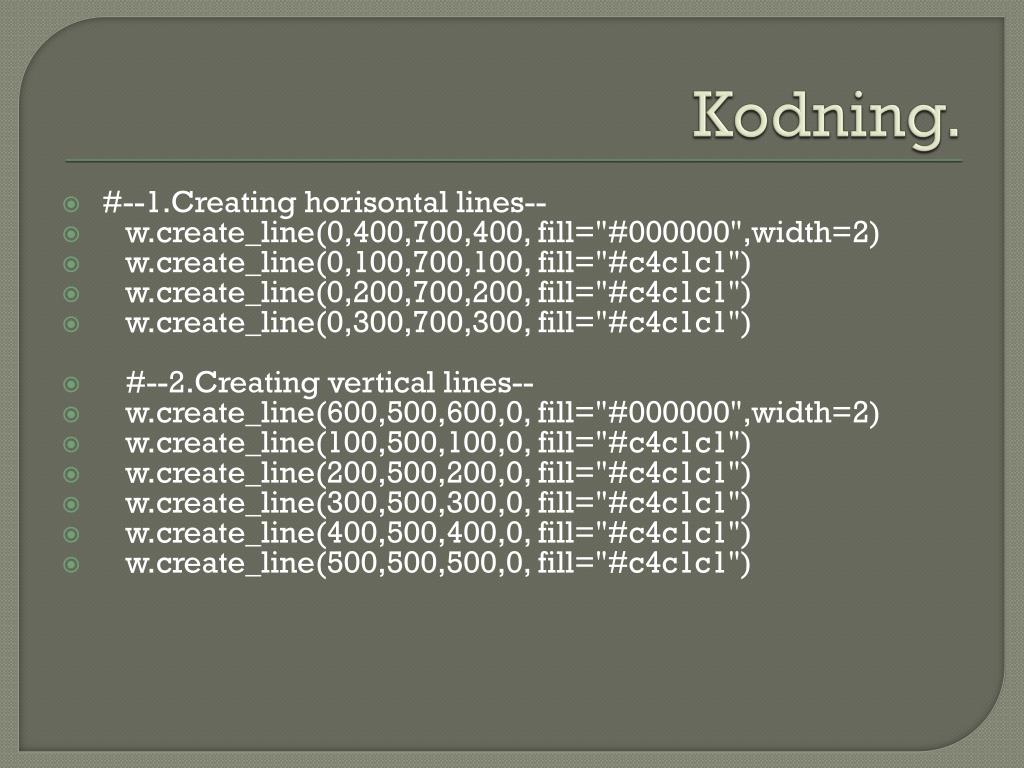 Kodning.

#--1.Creating horisontal lines--
w.create_line(0,400,700,400, fill="#000000",width=2)
w.create_line(0,100,700,100, fill="#c4c1c1")
w.create_line(0,200,700,200, fill="#c4c1c1")
w.create_line(0,300,700,300, fill="#c4c1c1")

#--2.Creating vertical lines--
w.create_line(600,500,600,0, fill="#000000",width=2)
w.create_line(100,500,100,0, fill="#c4c1c1")
w.create_line(200,500,200,0, fill="#c4c1c1")
w.create_line(300,500,300,0, fill="#c4c1c1")
w.create_line(400,500,400,0, fill="#c4c1c1")
w.create_line(500,500,500,0, fill="#c4c1c1")